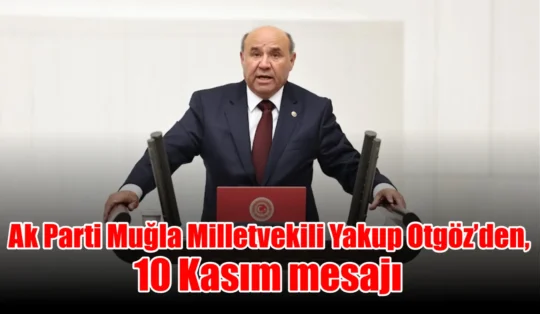 Ak Parti Muğla Milletvekili Yakup Otgöz'den,
10 Kasım mesajı